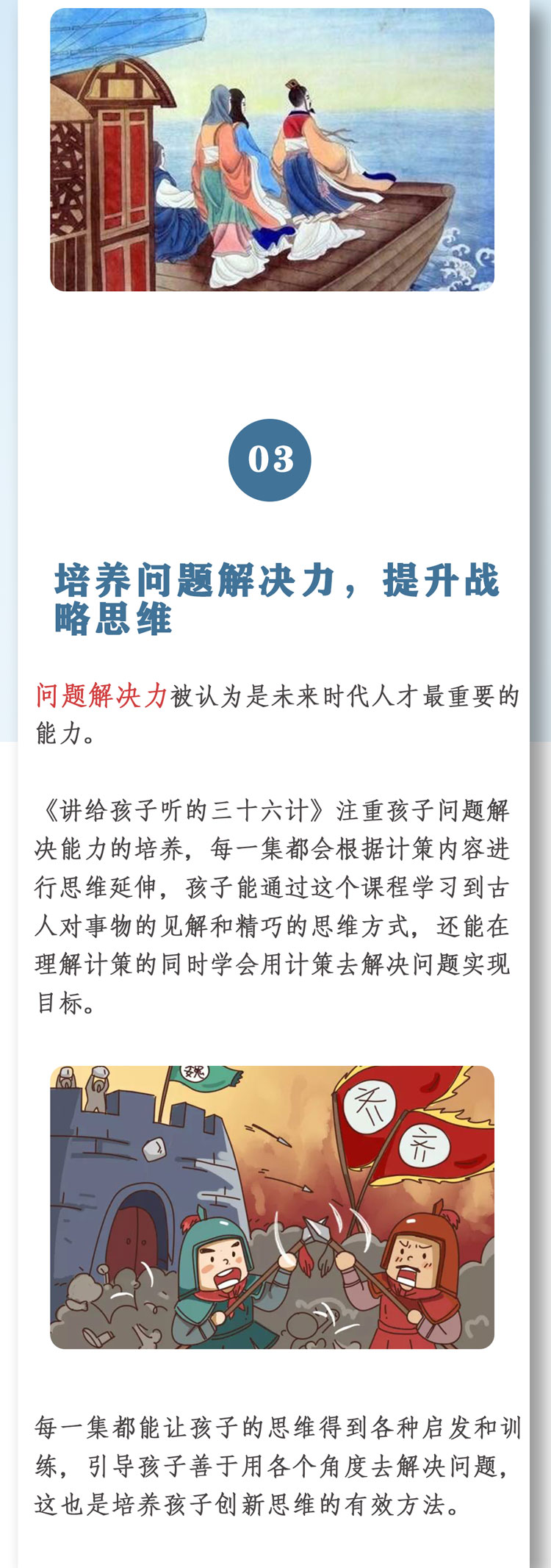 03

培养问题解决力，提升战略思维

问题解决力被认为是未来时代人才最重要的能力。

《讲给孩子听的三十六计》注重孩子问题解决能力的培养，每一集都会根据计策内容进行思维延伸，孩子能通过这个课程学习到古人对事物的见解和精巧的思维方式，还能在理解计策的同时学会用计策去解决问题实现目标。

魏

齐

齐

每一集都能让孩子的思维得到各种启发和训练，引导孩子善于用各个角度去解决问题，这也是培养孩子创新思维的有效方法。